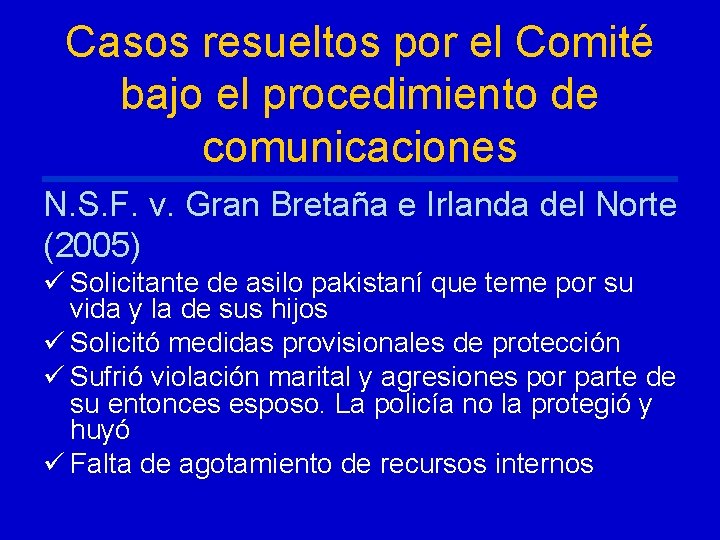 Casos resueltos por el Comité bajo el procedimiento de comunicaciones

N.S.F. v. Gran Bretaña e Irlanda del Norte (2005)

✓ Solicitante de asilo pakistaní que teme por su vida y la de sus hijos
✓ Solicitó medidas provisionales de protección
✓ Sufrió violación marital y agresiones por parte de su entonces esposo. La policía no la protegió y huyó
✓ Falta de agotamiento de recursos internos